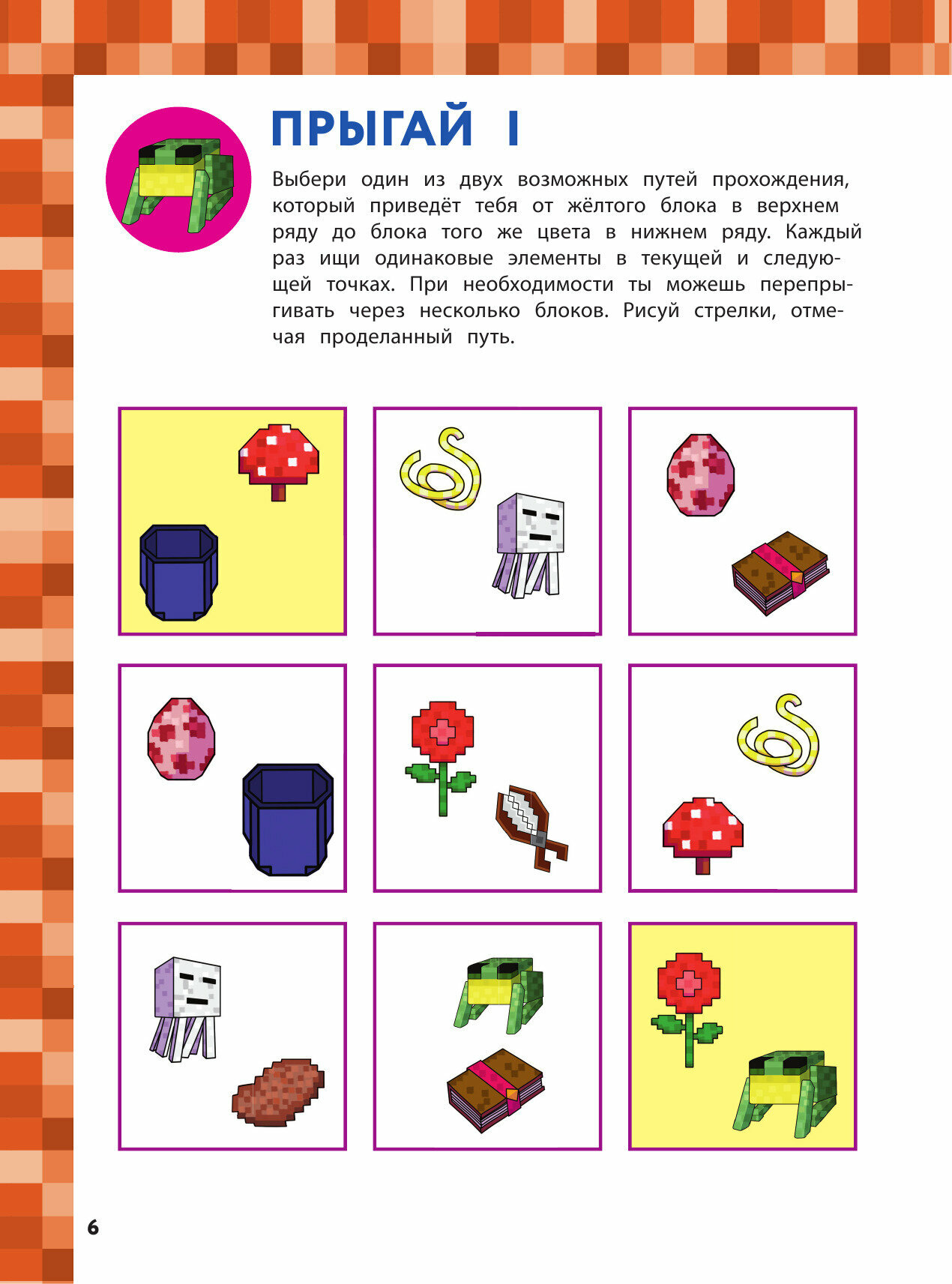 ПРЫГАЙ I

Выбери один из двух возможных путей прохождения, который приведёт тебя от жёлтого блока в верхнем ряду до блока того же цвета в нижнем ряду. Каждый раз ищи одинаковые элементы в текущей и следующей точках. При необходимости ты можешь перепрыгивать через несколько блоков. Рисуй стрелки, отмечая проделанный путь.

6